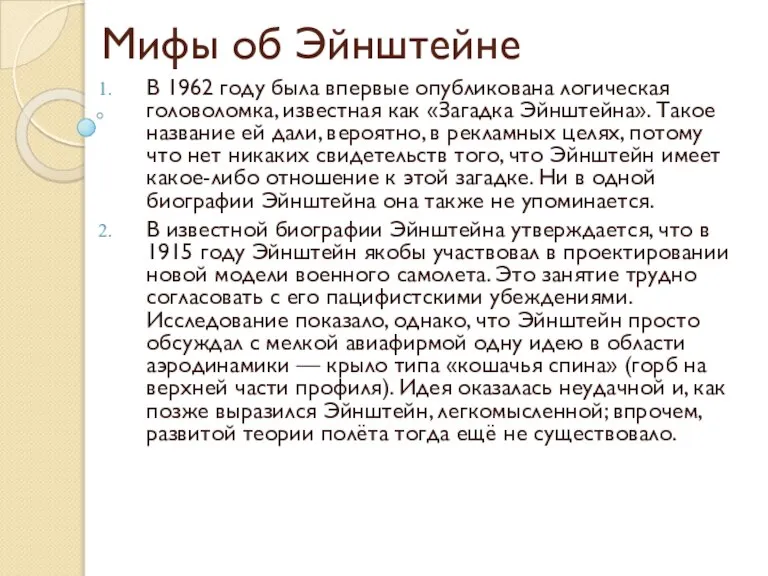 Мифы об Эйнштейне

1. В 1962 году была впервые опубликована логическая головоломка, известная как «Загадка Эйнштейна». Такое название ей дали, вероятно, в рекламных целях, потому что нет никаких свидетельств того, что Эйнштейн имеет какое-либо отношение к этой загадке. Ни в одной биографии Эйнштейна она также не упоминается.

2. В известной биографии Эйнштейна утверждается, что в 1915 году Эйнштейн якобы участвовал в проектировании новой модели военного самолета. Это занятие трудно согласовать с его пацифистскими убеждениями. Исследование показало, однако, что Эйнштейн просто обсуждал с мелкой авиафирмой одну идею в области аэродинамики — крыло типа «кошачья спина» (горб на верхней части профиля). Идея оказалась неудачной и, как позже выразился Эйнштейн, легкомысленной; впрочем, развитой теории полёта тогда ещё не существовало.